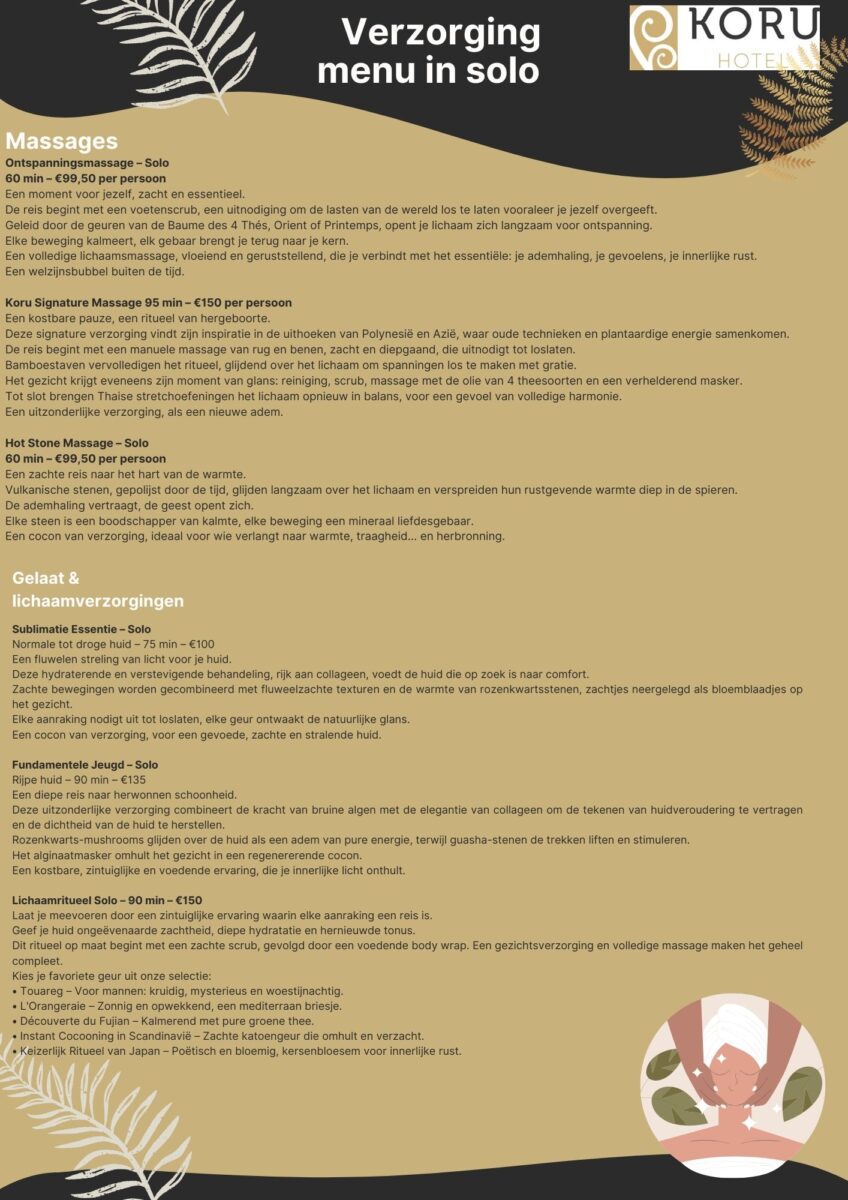 Verzorging menu in solo

KORU
HOTEL

Massages

Ontspanningsmassage – Solo
60 min – €99,50 per persoon
Een moment voor jezelf, zacht en essentieel.
De reis begint met een voetenscrub, een uitnodiging om de lasten van de wereld los te laten vooraleer je jezelf overgeeft.
Geleid door de geuren van de Baume des 4 Thés, Orient of Printemps, opent je lichaam zich langzaam voor ontspanning.
Elke beweging kalmeert, elk gebaar brengt je terug naar je kern.
Een volledige lichaamsmassage, vloeiend en geruststellend, die je verbindt met het essentiële: je ademhaling, je gevoelens, je innerlijke rust.
Een welzijnsbubbel buiten de tijd.

Koru Signature Massage 95 min – €150 per persoon
Een kostbare pauze, een ritueel van hergeboorte.
Deze signature verzorging vindt zijn inspiratie in de uithoeken van Polynesië en Azië, waar oude technieken en plantaardige energie samenkomen.
De reis begint met een manuele massage van rug en benen, zacht en diepgaand, die uitnodigt tot loslaten.
Bamboestaven vervolledigen het ritueel, glijdend over het lichaam om spanningen los te maken met gratie.
Het gezicht krijgt eveneens zijn moment van glans: reiniging, scrub, massage met de olie van 4 theesoorten en een verhelderend masker.
Tot slot brengen Thaise stretchoefeningen het lichaam opnieuw in balans, voor een gevoel van volledige harmonie.
Een uitzonderlijke verzorging, als een nieuwe adem.

Hot Stone Massage – Solo
60 min – €99,50 per persoon
Een zachte reis naar het hart van de warmte.
Vulkanische stenen, gepolijst door de tijd, glijden langzaam over het lichaam en verspreiden hun rustgevende warmte diep in de spieren.
De ademhaling vertraagt, de geest opent zich.
Elke steen is een boodschapper van kalmte, elke beweging een mineraal liefdesgebaar.
Een cocon van verzorging, ideaal voor wie verlangt naar warmte, traagheid… en herbronning.

Gelaat & lichaamverzorgingen

Sublimatie Essentie – Solo
Normale tot droge huid – 75 min – €100
Een fluwelen streling van licht voor je huid.
Deze hydraterende en verstevigende behandeling, rijk aan collageen, voedt de huid die op zoek is naar comfort.
Zachte bewegingen worden gecombineerd met fluweelzachte texturen en de warmte van rozenkwartsstenen, zachtjes neergelegd als bloemblaadjes op het gezicht.
Elke aanraking nodigt uit tot loslaten, elke geur ontwaakt de natuurlijke glans.
Een cocon van verzorging, voor een gevoede, zachte en stralende huid.

Fundamentele Jeugd – Solo
Rijpe huid – 90 min – €135
Een diepe reis naar herwonnen schoonheid.
Deze uitzonderlijke verzorging combineert de kracht van bruine algen met de elegantie van collageen om de tekenen van huidveroudering te vertragen en de dichtheid van de huid te herstellen.
Rozenkwarts-mushrooms glijden over de huid als een adem van pure energie, terwijl guasha-stenen de trekken liften en stimuleren.
Het alginaatmasker omhult het gezicht in een regenererende cocon.
Een kostbare, zintuiglijke en voedende ervaring, die je innerlijke licht onthult.

Lichaamritueel Solo – 90 min – €150
Laat je meevoeren door een zintuiglijke ervaring waarin elke aanraking een reis is.
Geef je huid ongeëvenaarde zachtheid, diepe hydratatie en hernieuwde tonus.
Dit ritueel op maat begint met een zachte scrub, gevolgd door een voedende body wrap. Een gezichtsverzorging en volledige massage maken het geheel compleet.
Kies je favoriete geur uit onze selectie:
• Touareg – Voor mannen: kruidig, mysterieus en woestijnachtig.
• L'Orangeraie – Zonnig en opwekkend, een mediterraan briesje.
• Découverte du Fujian – Kalmerend met pure groene thee.
• Instant Cocooning in Scandinavië – Zachte katoengeur die omhult en verzacht.
• Keizerlijk Ritueel van Japan – Poëtisch en bloemig, kersenbloesem voor innerlijke rust.